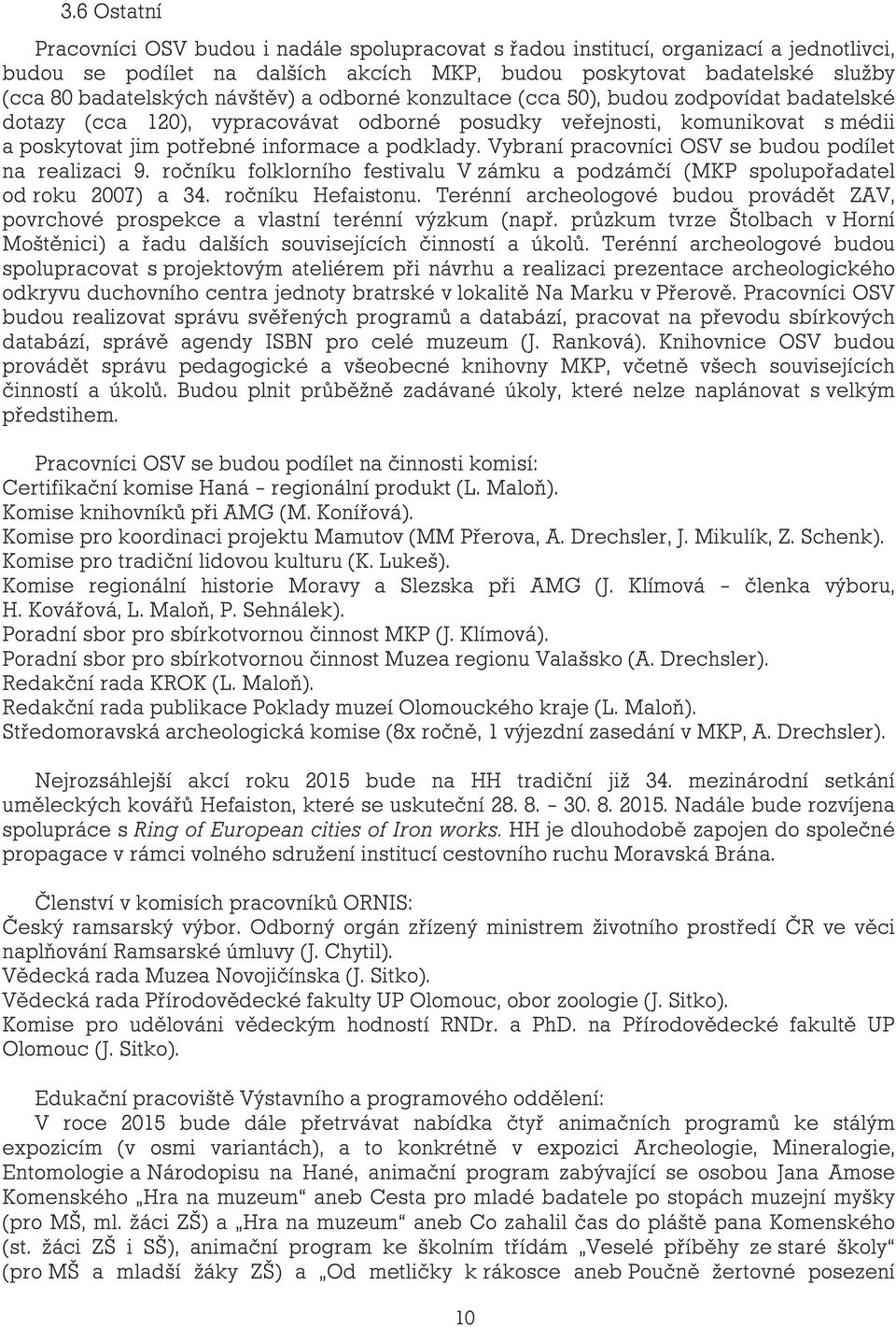 3.6 Ostatní

Pracovníci OSV budou i nadále spolupracovat s řadou institucí, organizací a jednotlivci, budou se podílet na dalších akcích MKP, budou poskytovat badatelské služby (cca 80 badatelských návštěv) a odborné konzultace (cca 50), budou zodpovídat badatelské dotazy (cca 120), vypracovávat odborné posudky veřejnosti, komunikovat s médii a poskytovat jim potřebné informace a podklady. Vybraní pracovníci OSV se budou podílet na realizaci 9. ročníku folklorního festivalu V zámku a podzámčí (MKP spolupořadatel od roku 2007) a 34. ročníku Hefaistonu. Terénní archeologové budou provádět ZAV, povrchové prospekce a vlastní terénní výzkum (např. průzkum tvrze Štolbach v Horní Moštěnici) a řadu dalších souvisejících činností a úkolů. Terénní archeologové budou spolupracovat s projektovým ateliérem při návrhu a realizaci prezentace archeologického odkryvu duchovního centra jednoty bratrské v lokalitě Na Marku v Přerově. Pracovníci OSV budou realizovat správu svěřených programů a databází, pracovat na převodu sbírkových databází, správě agendy ISBN pro celé muzeum (J. Ranková). Knihovnice OSV budou provádět správu pedagogické a všeobecné knihovny MKP, včetně všech souvisejících činností a úkolů. Budou plnit průběžně zadávané úkoly, které nelze naplánovat s velkým předstihem.

Pracovníci OSV se budou podílet na činnosti komisí:
Certifikační komise Haná – regionální produkt (L. Maloň).
Komise knihovníků při AMG (M. Konířová).
Komise pro koordinaci projektu Mamutov (MM Přerova, A. Drechsler, J. Mikulík, Z. Schenk).
Komise pro tradiční lidovou kulturu (K. Lukeš).
Komise regionální historie Moravy a Slezska při AMG (J. Klímová – členka výboru, H. Kovářová, L. Maloň, P. Sehnálek).
Poradní sbor pro sbírkotvornou činnost MKP (J. Klímová).
Poradní sbor pro sbírkotvornou činnost Muzea regionu Valašsko (A. Drechsler).
Redakční rada KROK (L. Maloň).
Redakční rada publikace Poklady muzeí Olomouckého kraje (L. Maloň).
Středomoravská archeologická komise (8x ročně, 1 výjezdní zasedání v MKP, A. Drechsler).

Nejrozsáhlejší akcí roku 2015 bude na HH tradiční již 34. mezinárodní setkání uměleckých kovářů Hefaiston, které se uskuteční 28. 8. – 30. 8. 2015. Nadále bude rozvíjena spolupráce s Ring of European cities of Iron works. HH je dlouhodobě zapojen do společné propagace v rámci volného sdružení institucí cestovního ruchu Moravská Brána.

Členství v komisích pracovníků ORNIS:
Český ramsarský výbor. Odborný orgán zřízený ministrem životního prostředí ČR ve věci naplňování Ramsarské úmluvy (J. Chytil).
Vědecká rada Muzea Novojičínska (J. Sitko).
Vědecká rada Přírodovědecké fakulty UP Olomouc, obor zoologie (J. Sitko).
Komise pro udělováni vědeckým hodností RNDr. a PhD. na Přírodovědecké fakultě UP Olomouc (J. Sitko).

Edukační pracoviště Výstavního a programového oddělení:
V roce 2015 bude dále přetrvávat nabídka čtyř animačních programů ke stálým expozicím (v osmi variantách), a to konkrétně v expozici Archeologie, Mineralogie, Entomologie a Národopisu na Hané, animační program zabývající se osobou Jana Amose Komenského „Hra na muzeum“ aneb Cesta pro mladé badatele po stopách muzejní myšky (pro MŠ, ml. žáci ZŠ) a „Hra na muzeum“ aneb Co zahalil čas do pláště pana Komenského (st. žáci ZŠ i SŠ), animační program ke školním třídám „Veselé příběhy ze staré školy“ (pro MŠ a mladší žáky ZŠ) a „Od metličky k rákosce aneb Poučně žertovné posezení

10